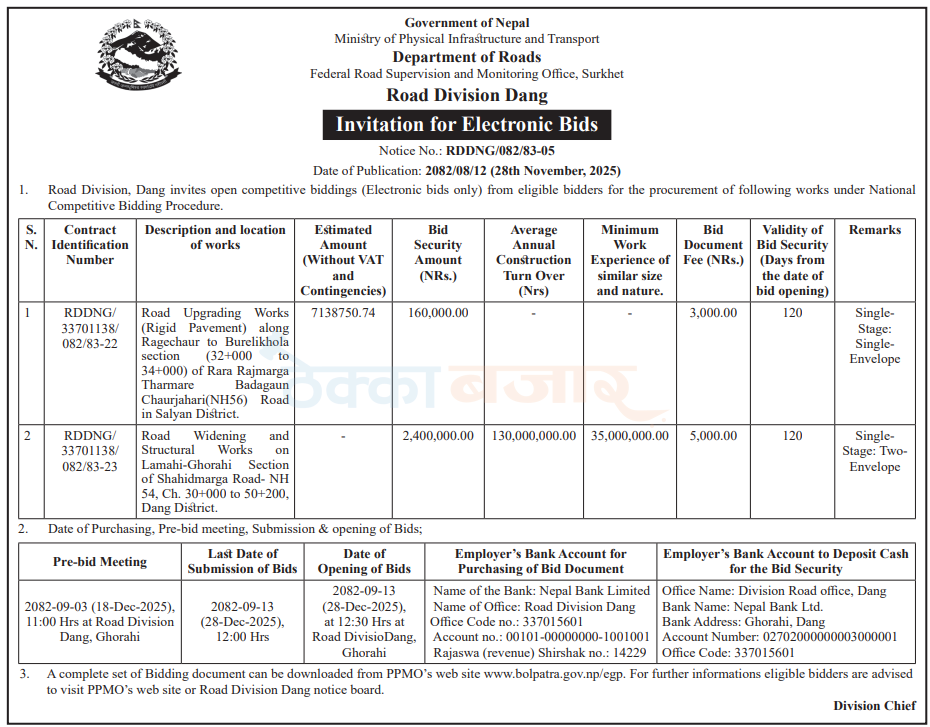 Government of Nepal
Ministry of Physical Infrastructure and Transport
Department of Roads
Federal Road Supervision and Monitoring Office, Surkhet
Road Division Dang
Invitation for Electronic Bids
Notice No.: RDDNG/082/83-05
Date of Publication: 2082/08/12 (28th November, 2025)

1. Road Division, Dang invites open competitive biddings (Electronic bids only) from eligible bidders for the procurement of following works under National Competitive Bidding Procedure.

| S. N. | Contract Identification Number | Description and location of works | Estimated Amount (Without VAT and Contingencies) | Bid Security Amount (NRs.) | Average Annual Construction Turn Over (Nrs) | Minimum Work Experience of similar size and nature. | Bid Document Fee (NRs.) | Validity of Bid Security (Days from the date of bid opening) | Remarks |
|---|---|---|---|---|---|---|---|---|---|
| 1 | RDDNG/ 33701138/ 082/83-22 | Road Upgrading Works (Rigid Pavement) along Ragechaur to Burelikhola section (32+000 to 34+000) of Rara Rajmarga Tharmare Badagaun Chaurjahari(NH56) Road in Salyan District. | 7138750.74 | 160,000.00 | - | - | 3,000.00 | 120 | Single-Stage: Single-Envelope |
| 2 | RDDNG/ 33701138/ 082/83-23 | Road Widening and Structural Works on Lamahi-Ghorahi Section of Shahidmarga Road- NH 54, Ch. 30+000 to 50+200, Dang District. | - | 2,400,000.00 | 130,000,000.00 | 35,000,000.00 | 5,000.00 | 120 | Single-Stage: Two-Envelope |

ठेक्का बजार

2. Date of Purchasing, Pre-bid meeting, Submission & opening of Bids;

| Pre-bid Meeting | Last Date of Submission of Bids | Date of Opening of Bids | Employer's Bank Account for Purchasing of Bid Document | Employer's Bank Account to Deposit Cash for the Bid Security |
|---|---|---|---|---|
| 2082-09-03 (18-Dec-2025), 11:00 Hrs at Road Division Dang, Ghorahi | 2082-09-13 (28-Dec-2025), 12:00 Hrs | 2082-09-13 (28-Dec-2025), at 12:30 Hrs at Road DivisioDang, Ghorahi | Name of the Bank: Nepal Bank Limited Name of Office: Road Division Dang Office Code no.: 337015601 Account no.: 00101-00000000-1001001 Rajaswa (revenue) Shirshak no.: 14229 | Office Name: Division Road office, Dang Bank Name: Nepal Bank Ltd. Bank Address: Ghorahi, Dang Account Number: 02702000000003000001 Office Code: 337015601 |

3. A complete set of Bidding document can be downloaded from PPMO's web site www.bolpatra.gov.np/egp. For further informations eligible bidders are advised to visit PPMO's web site or Road Division Dang notice board.

Division Chief